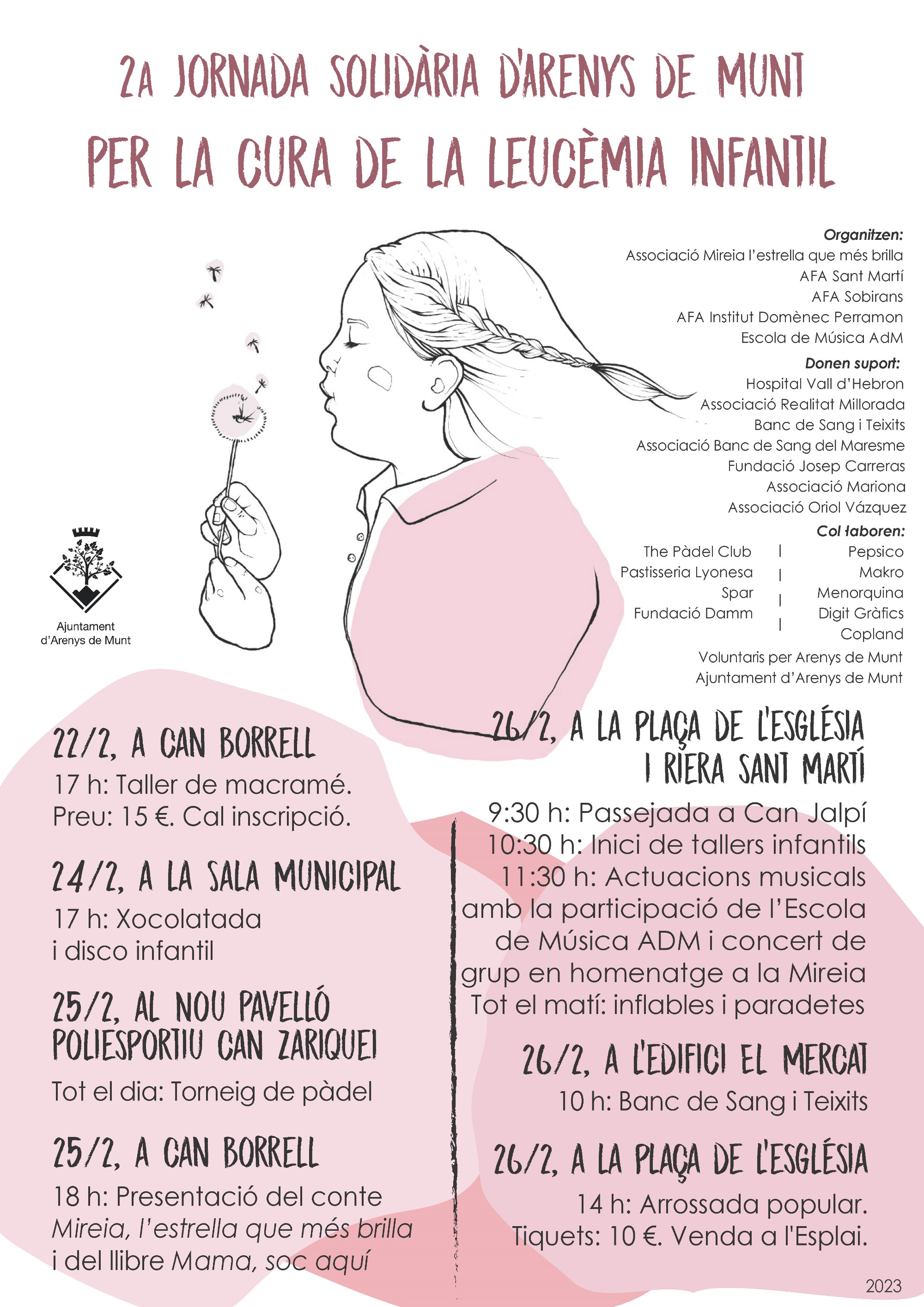 2A JORNADA SOLIDÀRIA D'ARENYS DE MUNT
PER LA CURA DE LA LEUCÈMIA INFANTIL

Organitzen:
Associació Mireia l'estrella que més brilla
AFA Sant Martí
AFA Sobirans
AFA Institut Domènec Perramon
Escola de Música AdM

Donen suport:
Hospital Vall d'Hebron
Associació Realitat Millorada
Banc de Sang i Teixits
Associació Banc de Sang del Maresme
Fundació Josep Carreras
Associació Mariona
Associació Oriol Vázquez

Col·laboren:
The Pàdel Club
Pastisseria Lyonesa
Spar
Fundació Damm
Pepsico
Makro
Menorquina
Digit Gràfics
Copland
Voluntaris per Arenys de Munt
Ajuntament d'Arenys de Munt

Ajuntament d'Arenys de Munt

22/2, A CAN BORRELL
17 h: Taller de macramé. Preu: 15 €. Cal inscripció.

24/2, A LA SALA MUNICIPAL
17 h: Xocolatada i disco infantil

25/2, AL NOU PAVELLÓ POLIESPORTIU CAN ZARIQUEI
Tot el dia: Torneig de pàdel

25/2, A CAN BORRELL
18 h: Presentació del conte Mireia, l'estrella que més brilla i del llibre Mama, soc aquí

26/2, A LA PLAÇA DE L'ESGLÉSIA I RIERA SANT MARTÍ
9:30 h: Passejada a Can Jalpí
10:30 h: Inici de tallers infantils
11:30 h: Actuacions musicals amb la participació de l'Escola de Música ADM i concert de grup en homenatge a la Mireia
Tot el matí: inflables i paradetes

26/2, A L'EDIFICI EL MERCAT
10 h: Banc de Sang i Teixits

26/2, A LA PLAÇA DE L'ESGLÉSIA
14 h: Arrossada popular. Tiquets: 10 €. Venda a l'Esplai.

2023